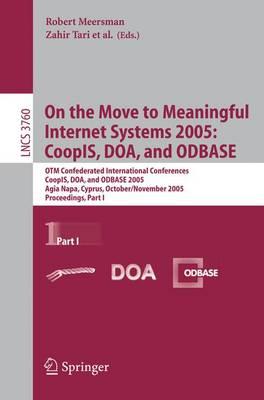 Robert Meersman
Zahir Tari et al. (Eds.)

LNCS 3760

On the Move to Meaningful Internet Systems 2005: CoopIS, DOA, and ODBASE

OTM Confederated International Conferences
CoopIS, DOA, and ODBASE 2005
Agia Napa, Cyprus, October/November 2005
Proceedings, Part I

1 Part I

DOA

ODBASE

Springer